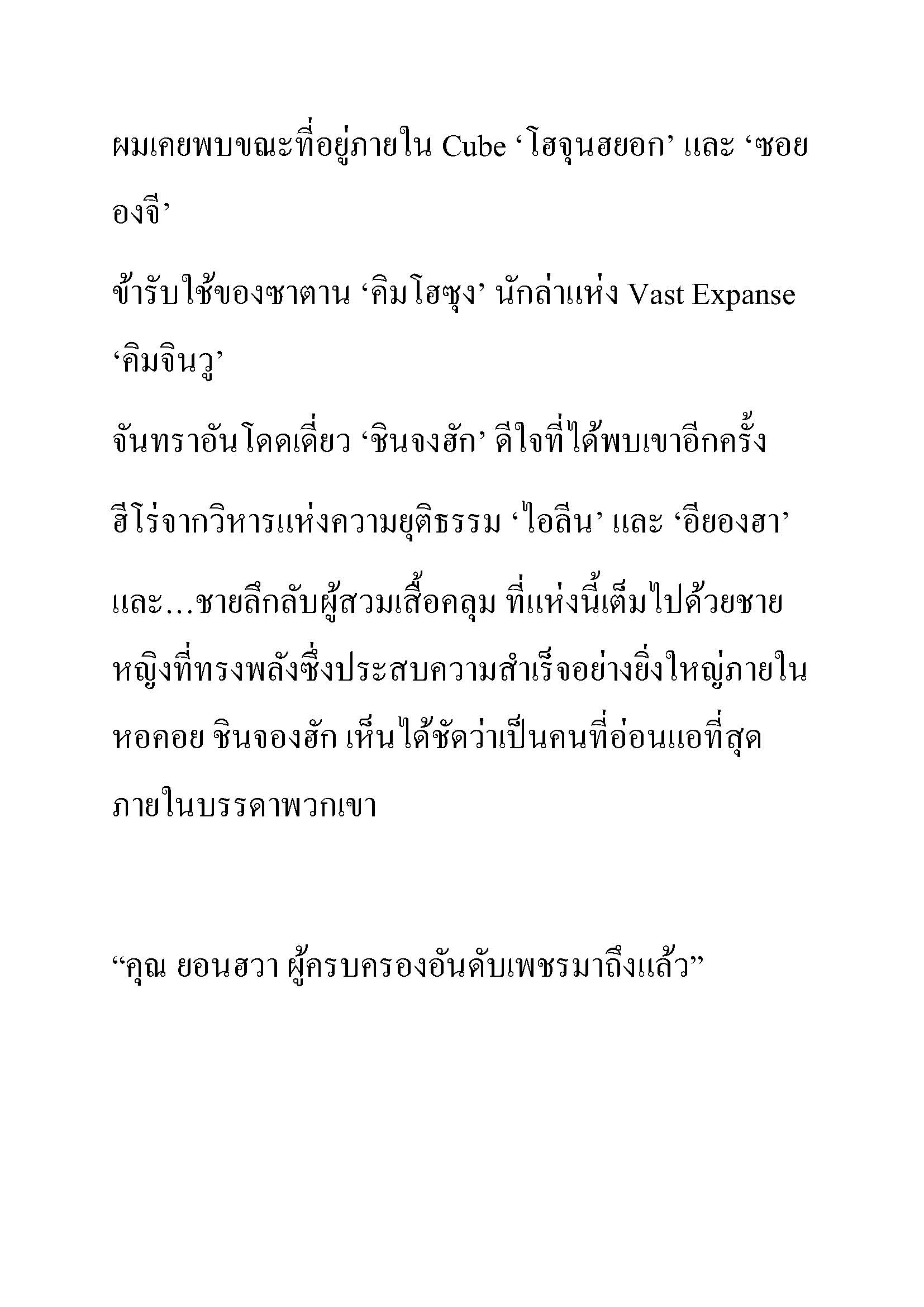 ผมเคยพบขณะที่อยู่ภายใน Cube ‘โฮจุนฮยอก’ และ ‘ซอยองจี’

ข้ารับใช้ของซาตาน ‘คิมโฮซุง’ นักล่าแห่ง Vast Expanse ‘คิมจินวู’

จันทราอันโดดเดี่ยว ‘ชินจงฮัก’ ดีใจที่ได้พบเขาอีกครั้ง

ฮีโร่จากวิหารแห่งความยุติธรรม ‘ไอลีน’ และ ‘อียองฮา’

และ…ชายลึกลับผู้สวมเสื้อคลุม ที่แห่งนี้เต็มไปด้วยชายหญิงที่ทรงพลังซึ่งประสบความสำเร็จอย่างยิ่งใหญ่ภายในหอคอย ชินจองฮัก เห็นได้ชัดว่าเป็นคนที่อ่อนแอที่สุดภายในบรรดาพวกเขา

“คุณ ยอนฮวา ผู้ครบครองอันดับเพชรมาถึงแล้ว”